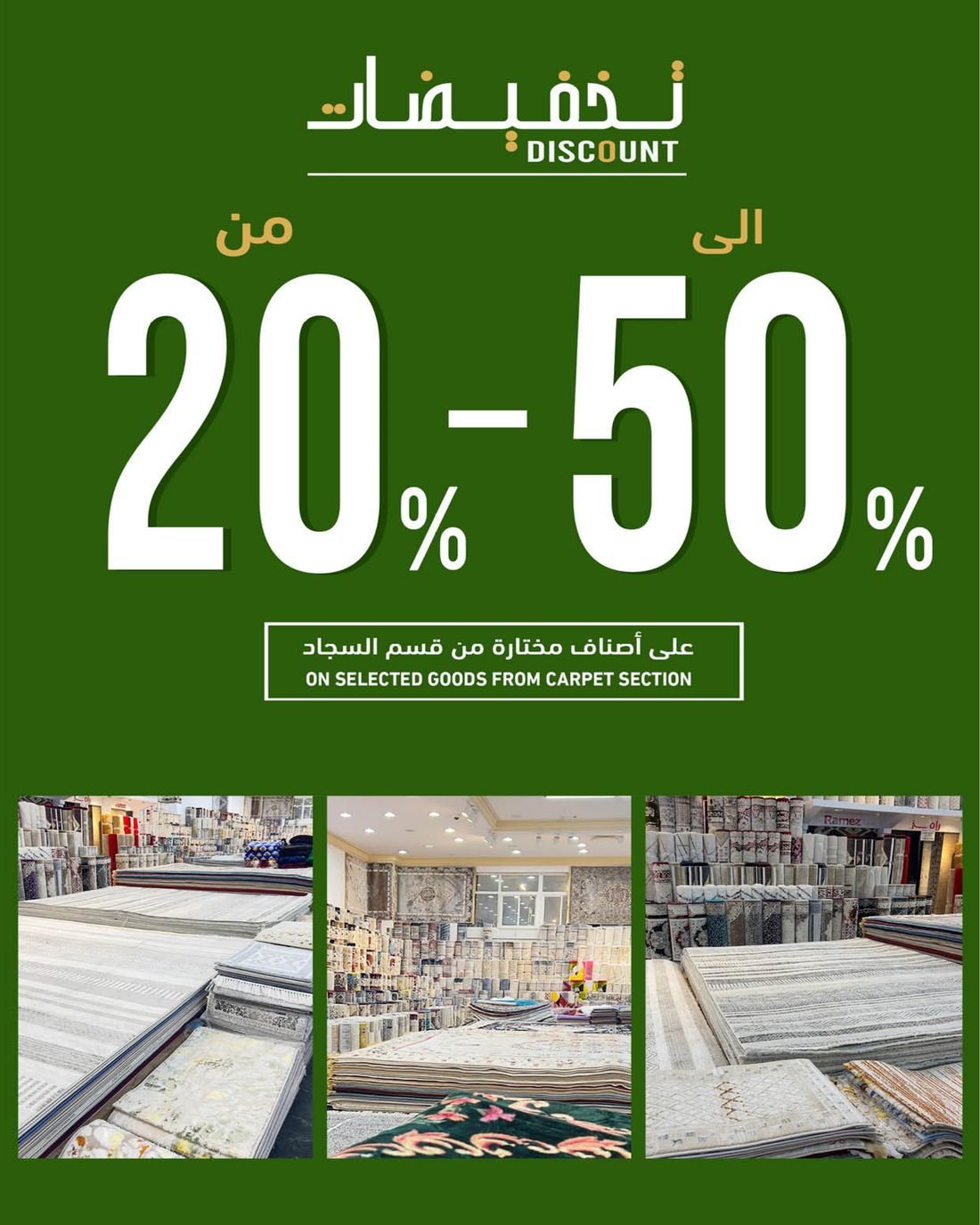 تخفيضات
DISCOUNT

من
الى

20% - 50%

على أصناف مختارة من قسم السجاد
ON SELECTED GOODS FROM CARPET SECTION

Ramez
رامز